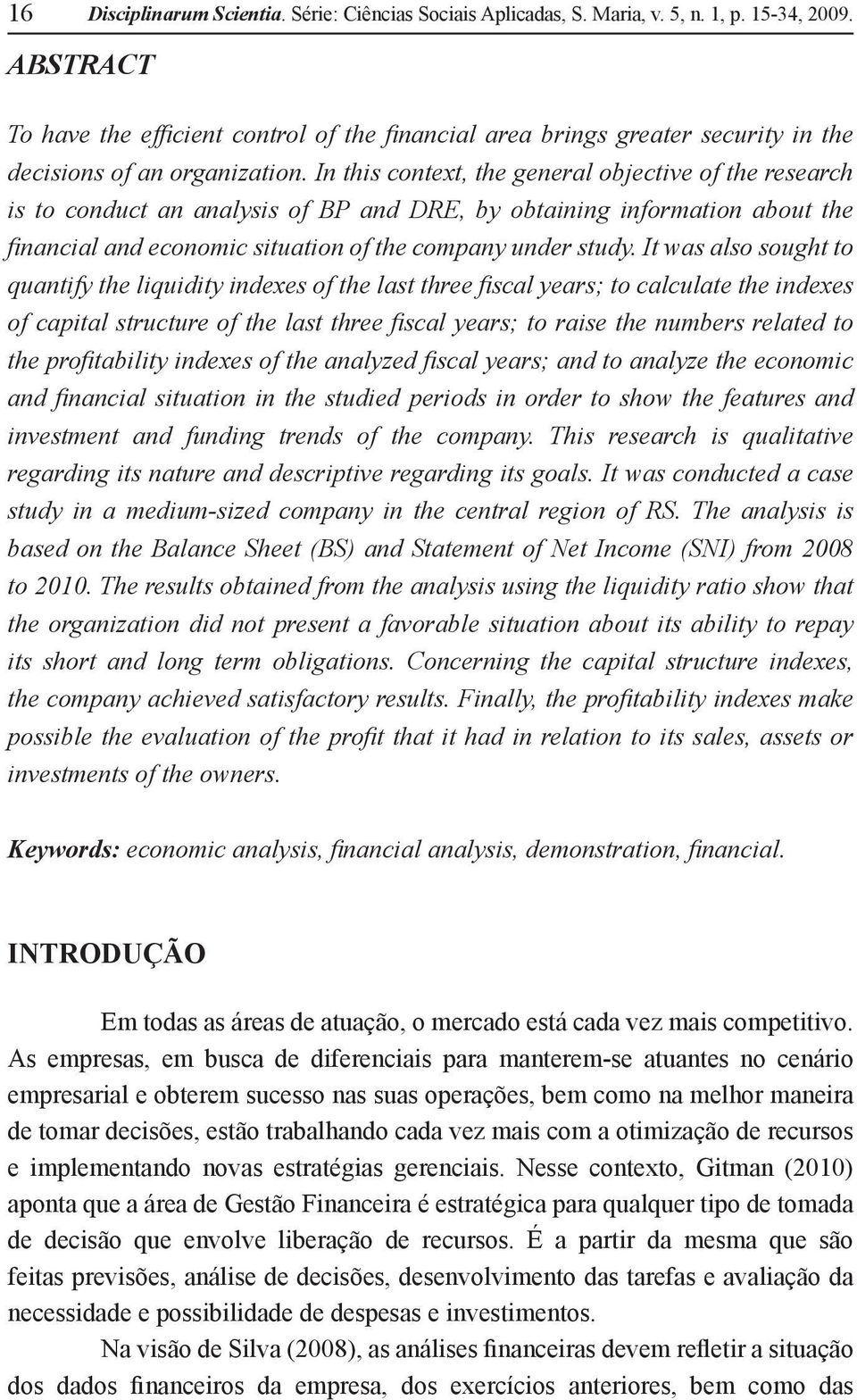 16 Disciplinarum Scientia. Série: Ciências Sociais Aplicadas, S. Maria, v. 5, n. 1, p. 15-34, 2009.

ABSTRACT

To have the efficient control of the financial area brings greater security in the decisions of an organization. In this context, the general objective of the research is to conduct an analysis of BP and DRE, by obtaining information about the financial and economic situation of the company under study. It was also sought to quantify the liquidity indexes of the last three fiscal years; to calculate the indexes of capital structure of the last three fiscal years; to raise the numbers related to the profitability indexes of the analyzed fiscal years; and to analyze the economic and financial situation in the studied periods in order to show the features and investment and funding trends of the company. This research is qualitative regarding its nature and descriptive regarding its goals. It was conducted a case study in a medium-sized company in the central region of RS. The analysis is based on the Balance Sheet (BS) and Statement of Net Income (SNI) from 2008 to 2010. The results obtained from the analysis using the liquidity ratio show that the organization did not present a favorable situation about its ability to repay its short and long term obligations. Concerning the capital structure indexes, the company achieved satisfactory results. Finally, the profitability indexes make possible the evaluation of the profit that it had in relation to its sales, assets or investments of the owners.

Keywords: economic analysis, financial analysis, demonstration, financial.

INTRODUÇÃO

Em todas as áreas de atuação, o mercado está cada vez mais competitivo. As empresas, em busca de diferenciais para manterem-se atuantes no cenário empresarial e obterem sucesso nas suas operações, bem como na melhor maneira de tomar decisões, estão trabalhando cada vez mais com a otimização de recursos e implementando novas estratégias gerenciais. Nesse contexto, Gitman (2010) aponta que a área de Gestão Financeira é estratégica para qualquer tipo de tomada de decisão que envolve liberação de recursos. É a partir da mesma que são feitas previsões, análise de decisões, desenvolvimento das tarefas e avaliação da necessidade e possibilidade de despesas e investimentos.

Na visão de Silva (2008), as análises financeiras devem refletir a situação dos dados financeiros da empresa, dos exercícios anteriores, bem como das